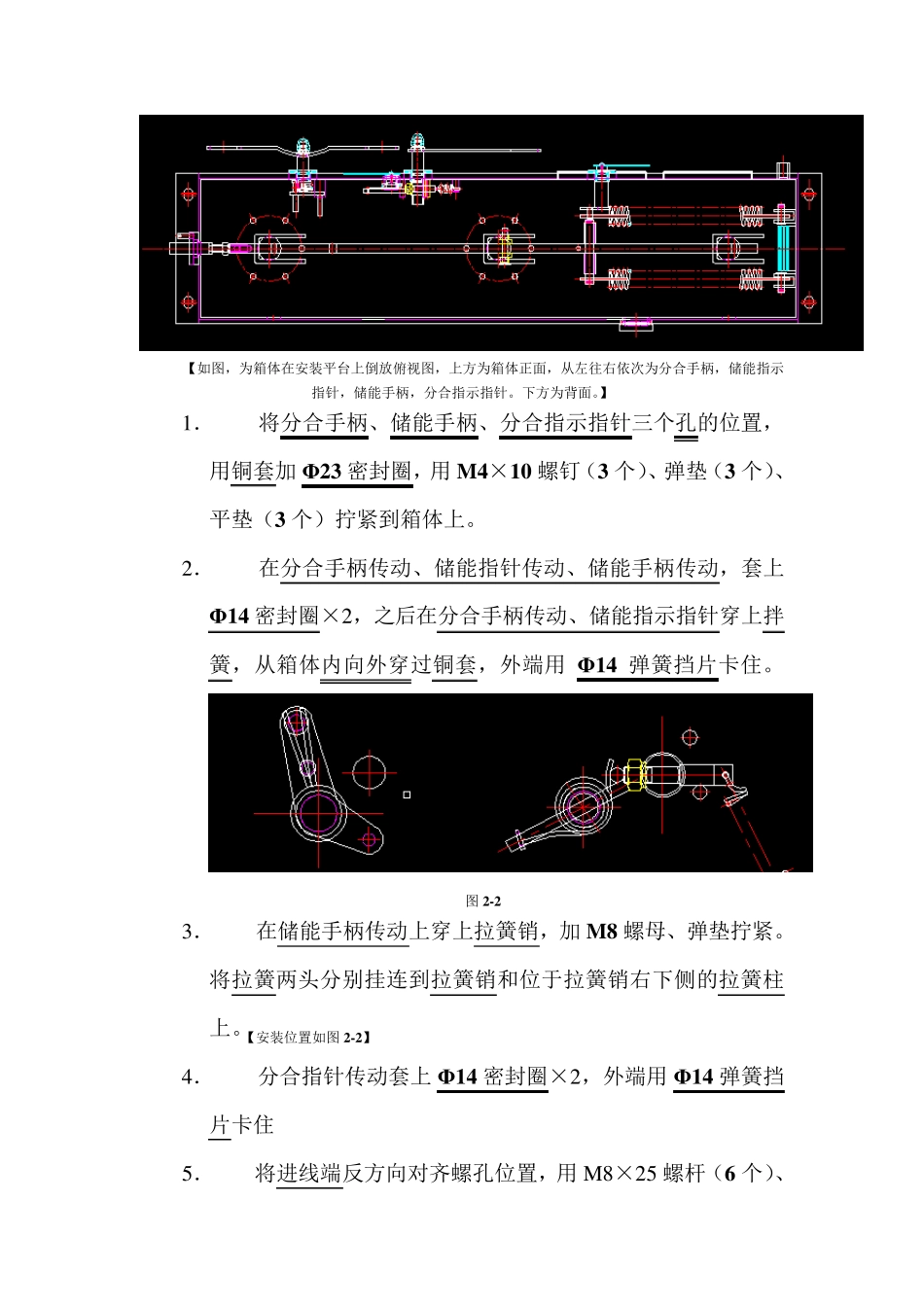 【如图，为箱体在安装平台上倒放俯视图，上方为箱体正面，从左往右依次为分合手柄，储能指示指针，储能手柄，分合指示指针。下方为背面。】

1. 将分合手柄、储能手柄、分合指示指针三个孔的位置，用铜套加 Φ23 密封圈，用 M4×10 螺钉（3 个）、弹垫（3 个）、平垫（3 个）拧紧到箱体上。

2. 在分合手柄传动、储能指针传动、储能手柄传动，套上 Φ14 密封圈×2，之后在分合手柄传动、储能指示指针穿上拌簧，从箱体内向外穿过铜套，外端用 Φ14 弹簧挡片卡住。

图 2-2

3. 在储能手柄传动上穿上拉簧销，加 M8 螺母、弹垫拧紧。将拉簧两头分别挂连到拉簧销和位于拉簧销右下侧的拉簧柱上。【安装位置如图 2-2】

4. 分合指针传动套上 Φ14 密封圈×2，外端用 Φ14 弹簧挡片卡住

5. 将进线端反方向对齐螺孔位置，用 M8×25 螺杆（6 个）、